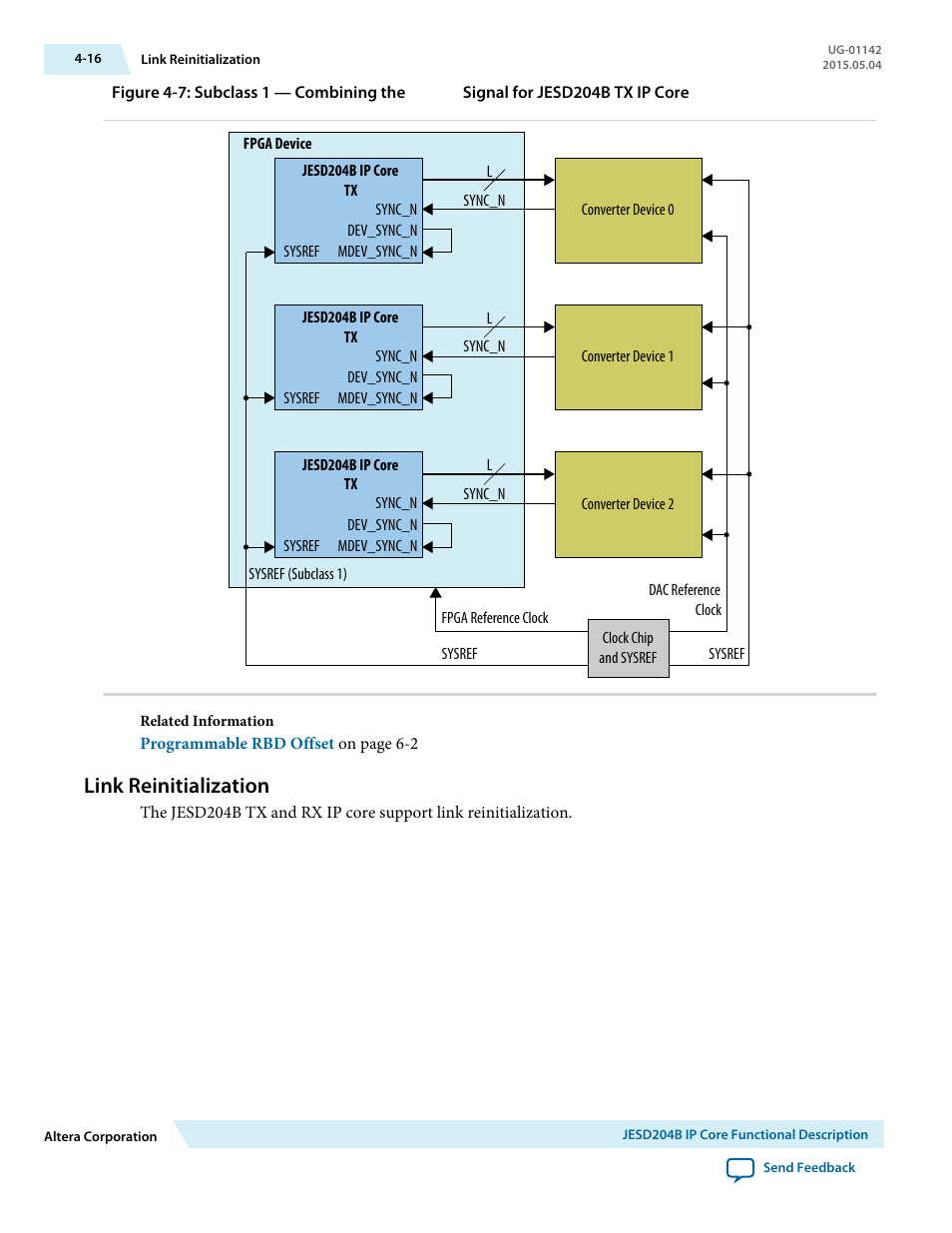 4-16 Link Reinitialization

UG-01142
2015.05.04

Figure 4-7: Subclass 1 — Combining the Signal for JESD204B TX IP Core

FPGA Device

JESD204B IP Core
TX
SYNC_N
DEV_SYNC_N
SYSREF MDEV_SYNC_N

L
SYNC_N

Converter Device 0

JESD204B IP Core
TX
SYNC_N
DEV_SYNC_N
SYSREF MDEV_SYNC_N

L
SYNC_N

Converter Device 1

JESD204B IP Core
TX
SYNC_N
DEV_SYNC_N
SYSREF MDEV_SYNC_N

L
SYNC_N

Converter Device 2

SYSREF (Subclass 1)

DAC Reference Clock

FPGA Reference Clock

Clock Chip and SYSREF

SYSREF

SYSREF

Related Information
Programmable RBD Offset on page 6-2

Link Reinitialization

The JESD204B TX and RX IP core support link reinitialization.

Altera Corporation

JESD204B IP Core Functional Description

Send Feedback